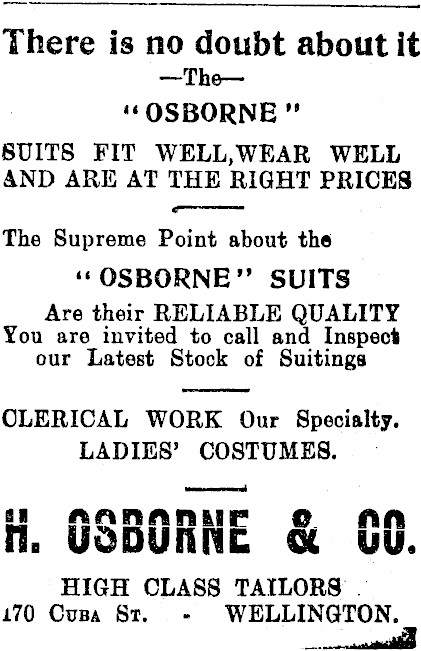 There is no doubt about it

—The—

"OSBORNE"

SUITS FIT WELL, WEAR WELL AND ARE AT THE RIGHT PRICES

The Supreme Point about the

"OSBORNE" SUITS

Are their RELIABLE QUALITY You are invited to call and Inspect our Latest Stock of Suitings

CLERICAL WORK Our Specialty.
LADIES' COSTUMES.

H. OSBORNE & CO.

HIGH CLASS TAILORS
170 CUBA ST. - WELLINGTON.